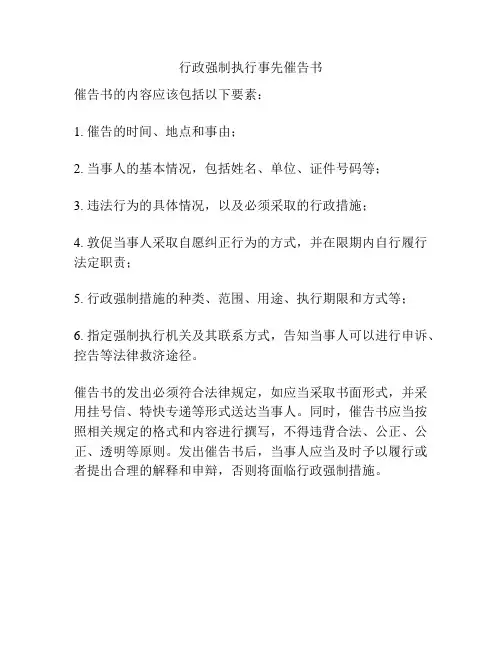 行政强制执行事先催告书

催告书的内容应该包括以下要素：

1. 催告的时间、地点和事由；

2. 当事人的基本情况，包括姓名、单位、证件号码等；

3. 违法行为的具体情况，以及必须采取的行政措施；

4. 敦促当事人采取自愿纠正行为的方式，并在限期内自行履行法定职责；

5. 行政强制措施的种类、范围、用途、执行期限和方式等；

6. 指定强制执行机关及其联系方式，告知当事人可以进行申诉、控告等法律救济途径。

催告书的发出必须符合法律规定，如应当采取书面形式，并采用挂号信、特快专递等形式送达当事人。同时，催告书应当按照相关规定的格式和内容进行撰写，不得违背合法、公正、公正、透明等原则。发出催告书后，当事人应当及时予以履行或者提出合理的解释和申辩，否则将面临行政强制措施。